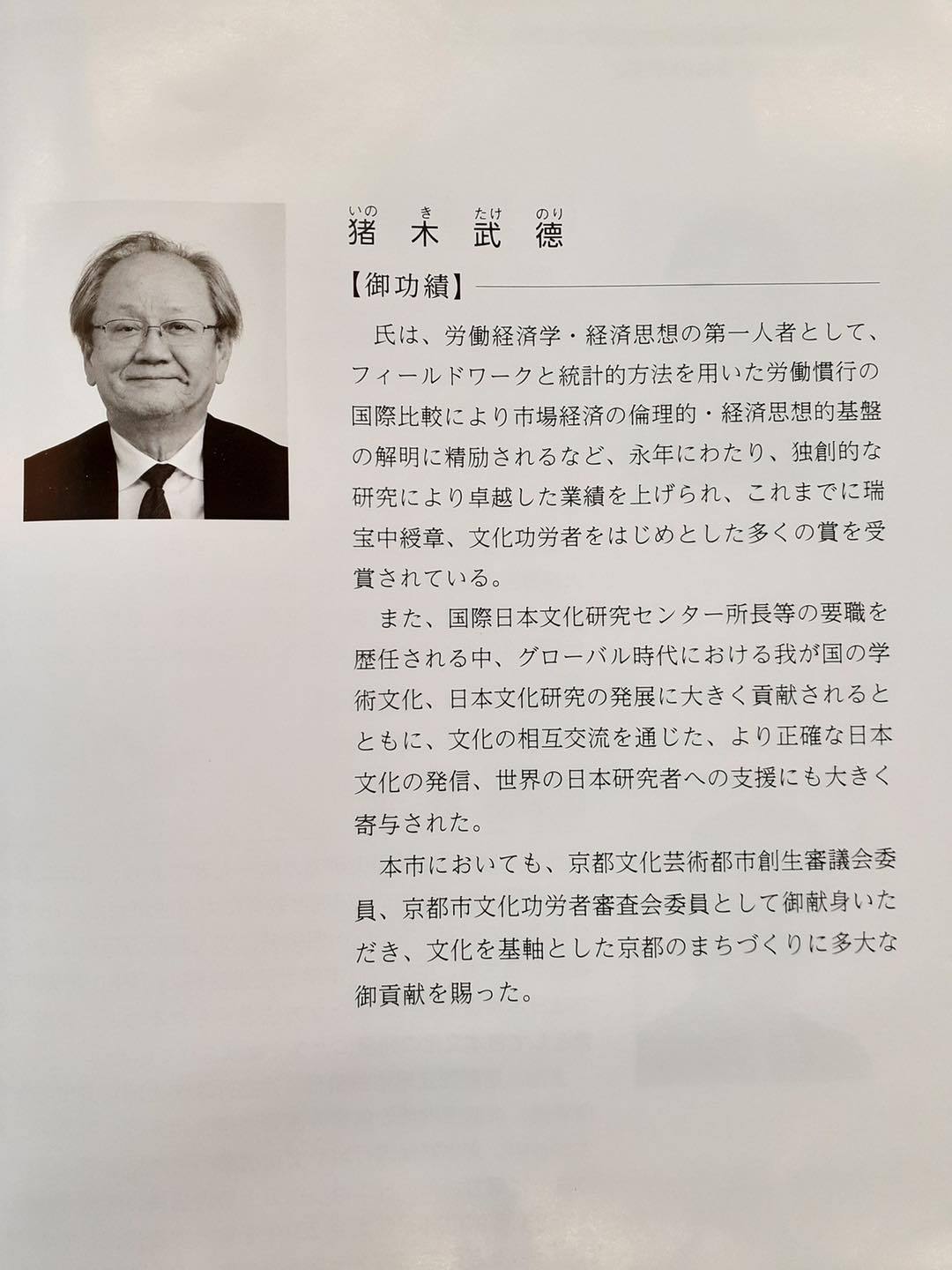 いの　き　たけ　のり
猪 木 武 德

【御功績】

氏は、労働経済学・経済思想の第一人者として、フィールドワークと統計的方法を用いた労働慣行の国際比較により市場経済の倫理的・経済思想的基盤の解明に精励されるなど、永年にわたり、独創的な研究により卓越した業績を上げられ、これまでに瑞宝中綬章、文化功労者をはじめとした多くの賞を受賞されている。

また、国際日本文化研究センター所長等の要職を歴任される中、グローバル時代における我が国の学術文化、日本文化研究の発展に大きく貢献されるとともに、文化の相互交流を通じた、より正確な日本文化の発信、世界の日本研究者への支援にも大きく寄与された。

本市においても、京都文化芸術都市創生審議会委員、京都市文化功労者審査会委員として御献身いただき、文化を基軸とした京都のまちづくりに多大な御貢献を賜った。